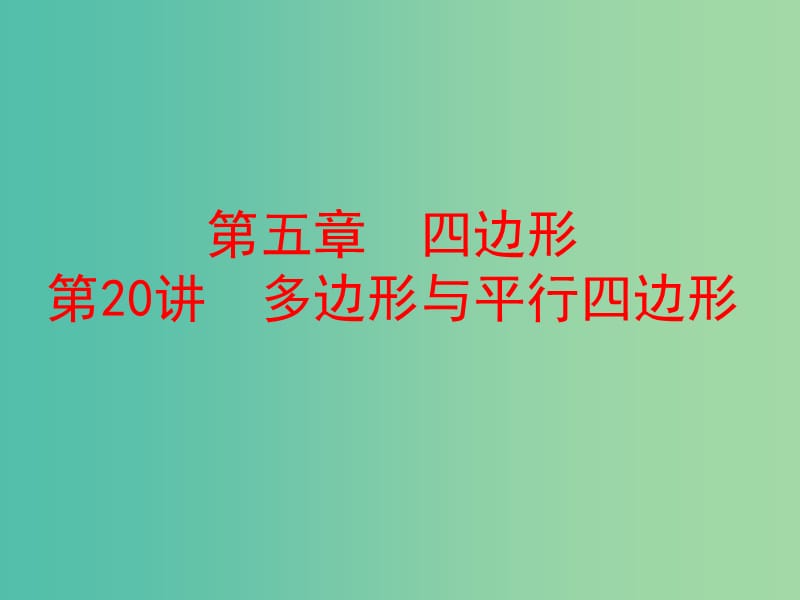 第五章　四边形
第20讲　多边形与平行四边形